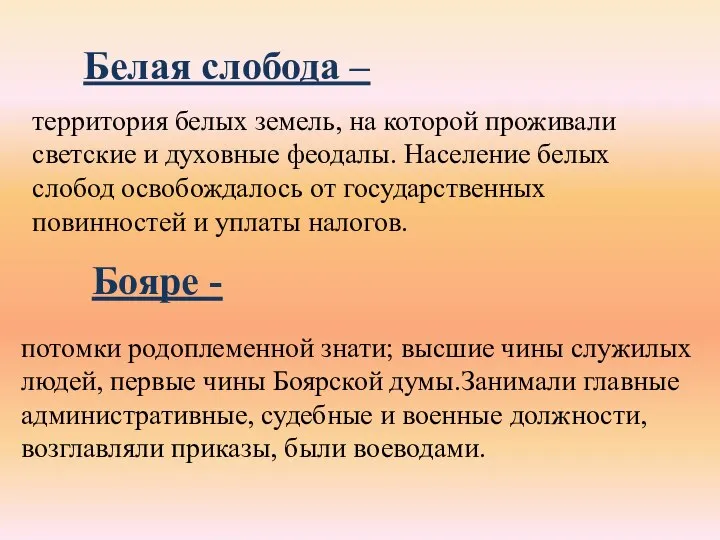 Белая слобода –

территория белых земель, на которой проживали светские и духовные феодалы. Население белых слобод освобождалось от государственных повинностей и уплаты налогов.

Бояре -

потомки родоплеменной знати; высшие чины служилых людей, первые чины Боярской думы.Занимали главные административные, судебные и военные должности, возглавляли приказы, были воеводами.